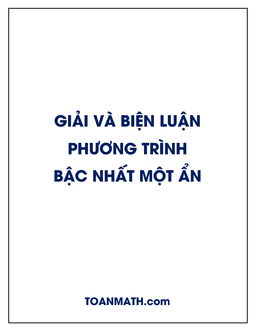 GIẢI VÀ BIỆN LUẬN PHƯƠNG TRÌNH BẬC NHẤT MỘT ẨN

TOANMATH.com